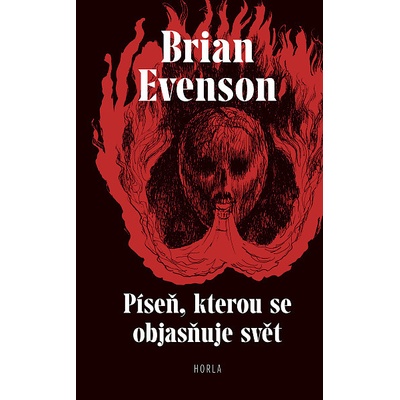 Brian Evenson

Píseň, kterou se objasňuje svět

HORLA